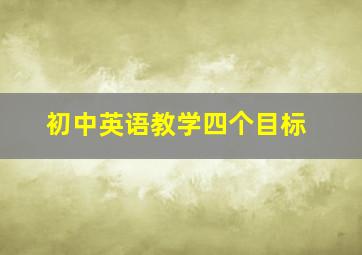 初中英语教学四个目标